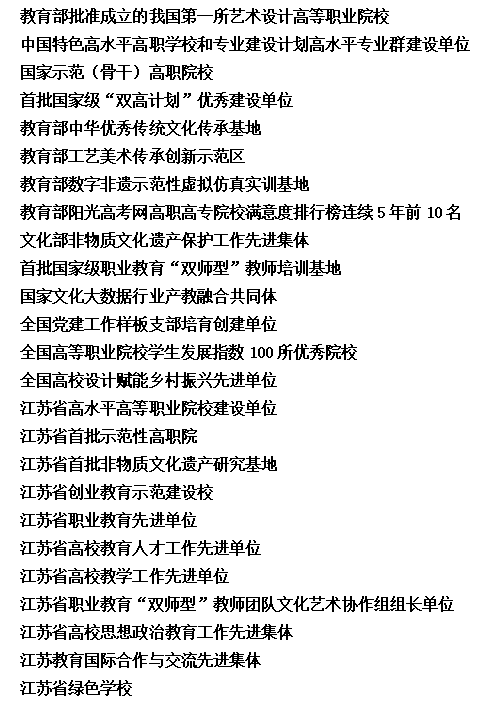 教育部批准成立的我国第一所艺术设计高等职业院校

中国特色高水平高职学校和专业建设计划高水平专业群建设单位

国家示范（骨干）高职院校

首批国家级“双高计划”优秀建设单位

教育部中华优秀传统文化传承基地

教育部工艺美术传承创新示范区

教育部数字非遗示范性虚拟仿真实训基地

教育部阳光高考网高职高专院校满意度排行榜连续 5 年前 10 名

文化部非物质文化遗产保护工作先进集体

首批国家级职业教育“双师型”教师培训基地

国家文化大数据行业产教融合共同体

全国党建工作样板支部培育创建单位

全国高等职业院校学生发展指数 100 所优秀院校

全国高校设计赋能乡村振兴先进单位

江苏省高水平高等职业院校建设单位

江苏省首批示范性高职院

江苏省首批非物质文化遗产研究基地

江苏省创业教育示范建设校

江苏省职业教育先进单位

江苏省高校教育人才工作先进单位

江苏省高校教学工作先进单位

江苏省职业教育“双师型”教师团队文化艺术协作组组长单位

江苏省高校思想政治教育工作先进集体

江苏教育国际合作与交流先进集体

江苏省绿色学校